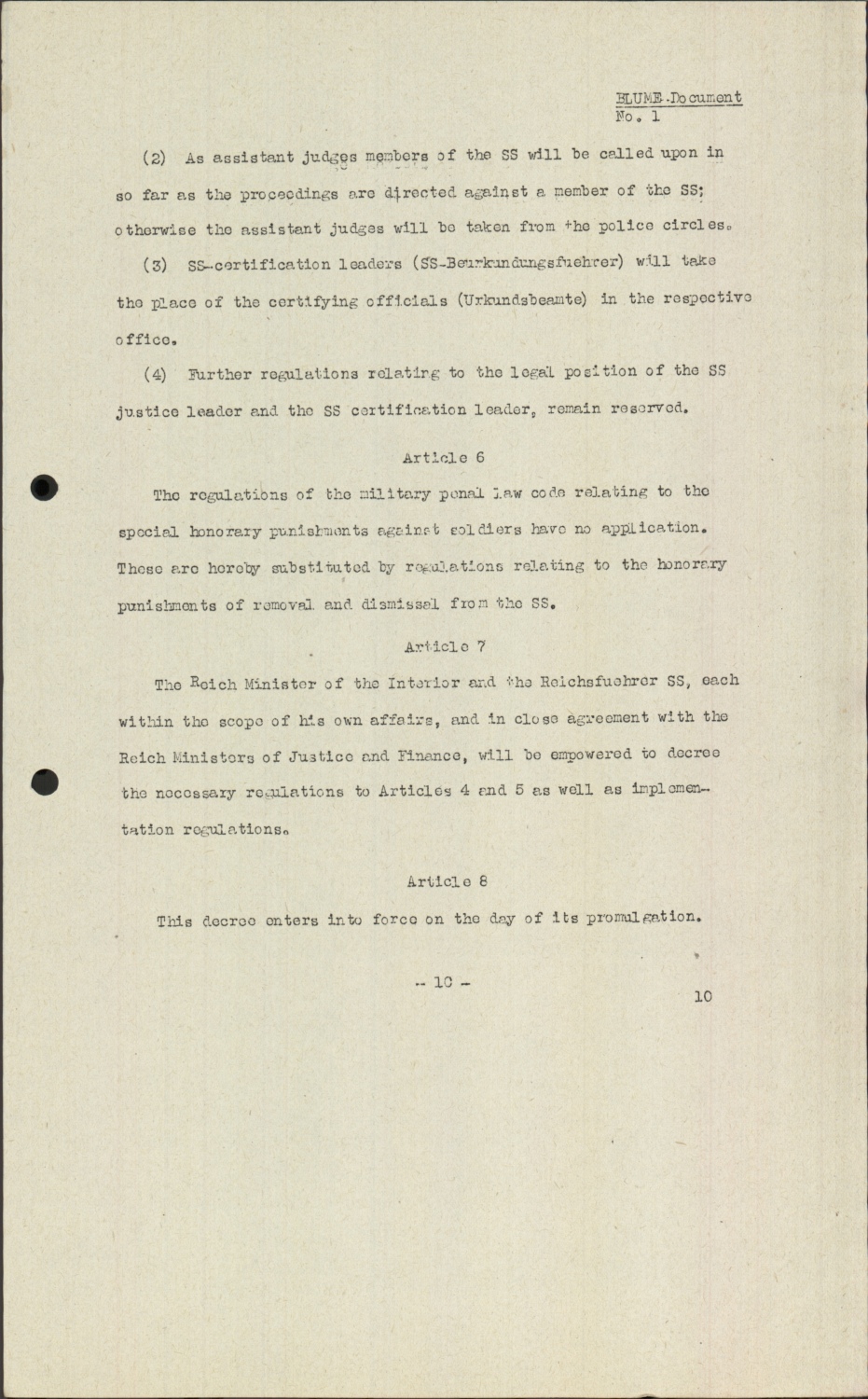 BLUME-Document
No. 1

(2) As assistant judges members of the SS will be called upon in so far as the proceedings are directed against a member of the SS; otherwise the assistant judges will be taken from the police circles.

(3) SS-certification leaders (SS-Beurkundungsfuehrer) will take the place of the certifying officials (Urkundsbeamte) in the respective office.

(4) Further regulations relating to the legal position of the SS justice leader and the SS certification leader, remain reserved.

Article 6

The regulations of the military penal law code relating to the special honorary punishments against soldiers have no application. These are hereby substituted by regulations relating to the honorary punishments of removal and dismissal from the SS.

Article 7

The Reich Minister of the Interior and the Reichsfuehrer SS, each within the scope of his own affairs, and in close agreement with the Reich Ministers of Justice and Finance, will be empowered to decree the necessary regulations to Articles 4 and 5 as well as implementation regulations.

Article 8

This decree enters into force on the day of its promulgation.

- 10 -

10